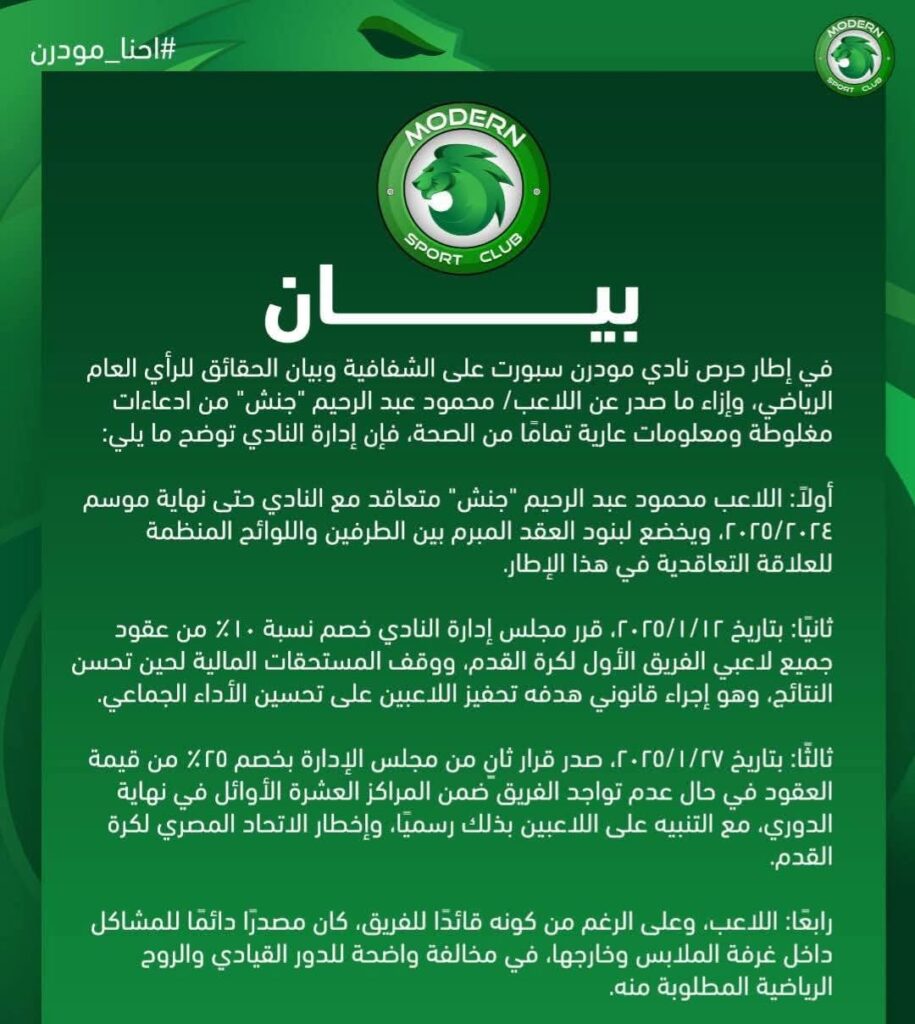 #احنا_مودرن

MODERN
SPORT CLUB

MODERN
SPORT CLUB

بيـــــان

في إطار حرص نادي مودرن سبورت على الشفافية وبيان الحقائق للرأي العام الرياضي، وإزاء ما صدر عن اللاعب/ محمود عبد الرحيم "جنش" من ادعاءات مغلوطة ومعلومات عارية تمامًا من الصحة، فإن إدارة النادي توضح ما يلي:

أولاً: اللاعب محمود عبد الرحيم "جنش" متعاقد مع النادي حتى نهاية موسم ٢٠٢٥/٢٠٢٤، ويخضع لبنود العقد المبرم بين الطرفين واللوائح المنظمة للعلاقة التعاقدية في هذا الإطار.

ثانيًا: بتاريخ ٢٠٢٥/١/١٢، قرر مجلس إدارة النادي خصم نسبة ١٠٪ من عقود جميع لاعبي الفريق الأول لكرة القدم، ووقف المستحقات المالية لحين تحسن النتائج، وهو إجراء قانوني هدفه تحفيز اللاعبين على تحسين الأداء الجماعي.

ثالثًا: بتاريخ ٢٠٢٥/١/٢٧، صدر قرار ثانٍ من مجلس الإدارة بخصم ٢٥٪ من قيمة العقود في حال عدم تواجد الفريق ضمن المراكز العشرة الأوائل في نهاية الدوري، مع التنبيه على اللاعبين بذلك رسميًا، وإخطار الاتحاد المصري لكرة القدم.

رابعًا: اللاعب، وعلى الرغم من كونه قائدًا للفريق، كان مصدرًا دائمًا للمشاكل داخل غرفة الملابس وخارجها، في مخالفة واضحة للدور القيادي والروح الرياضية المطلوبة منه.